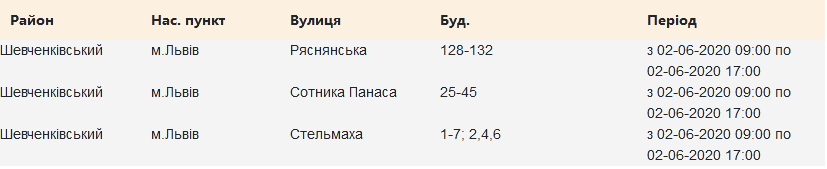 | Район | Нас. пункт | Вулиця | Буд. | Період |
|---|---|---|---|---|
| Шевченківський | м.Львів | Ряснянська | 128-132 | з 02-06-2020 09:00 по 02-06-2020 17:00 |
| Шевченківський | м.Львів | Сотника Панаса | 25-45 | з 02-06-2020 09:00 по 02-06-2020 17:00 |
| Шевченківський | м.Львів | Стельмаха | 1-7; 2,4,6 | з 02-06-2020 09:00 по 02-06-2020 17:00 |